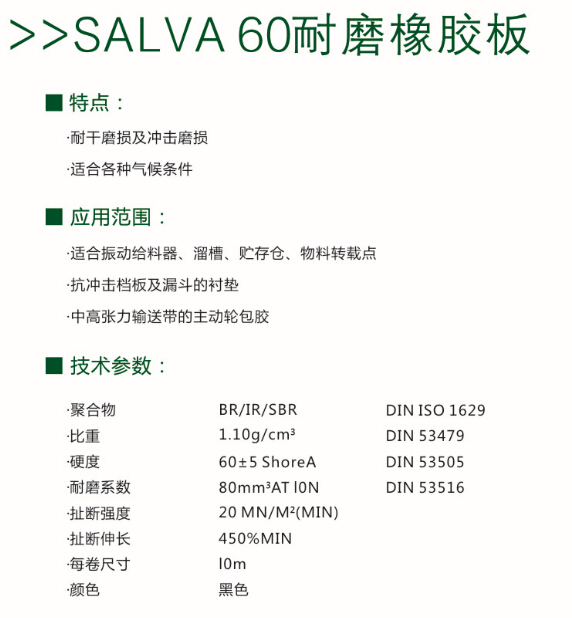 >>SALVA 60耐磨橡胶板

■ 特点：

·耐干磨损及冲击磨损

·适合各种气候条件

■ 应用范围：

·适合振动给料器、溜槽、贮存仓、物料转载点

·抗冲击档板及漏斗的衬垫

·中高张力输送带的主动轮包胶

■ 技术参数：

| | | |
|---|---|---|
| ·聚合物 | BR/IR/SBR | DIN ISO 1629 |
| ·比重 | 1.10g/cm³ | DIN 53479 |
| ·硬度 | 60±5 ShoreA | DIN 53505 |
| ·耐磨系数 | 80mm³AT l0N | DIN 53516 |
| ·扯断强度 | 20 MN/M²(MIN) | |
| ·扯断伸长 | 450%MIN | |
| ·每卷尺寸 | l0m | |
| ·颜色 | 黑色 | |